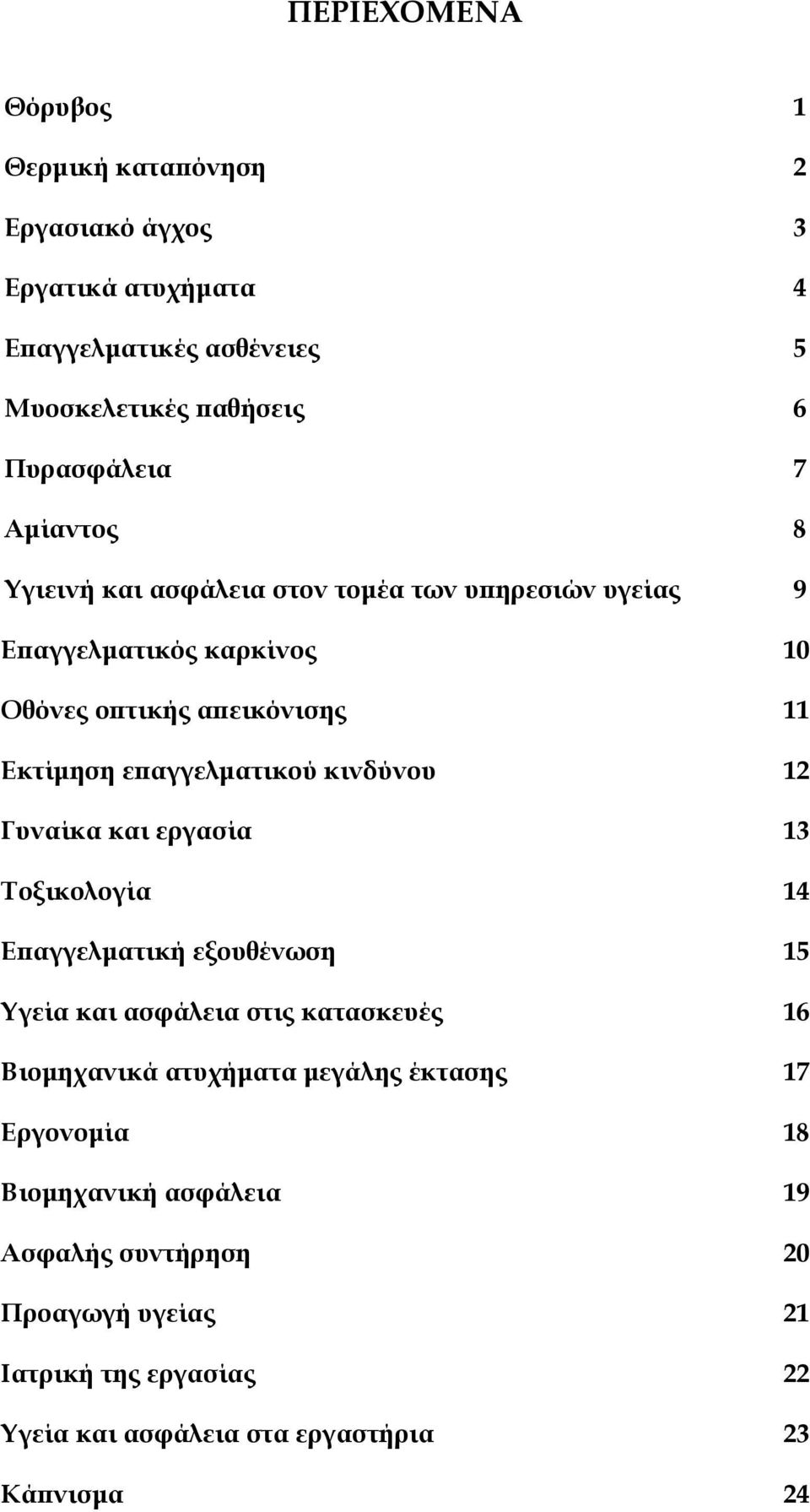 ΠΕΡΙΕΧΟΜΕΝΑ

Θόρυβος 1

Θερμική καταπόνηση 2

Εργασιακό άγχος 3

Εργατικά ατυχήματα 4

Επαγγελματικές ασθένειες 5

Μυοσκελετικές παθήσεις 6

Πυρασφάλεια 7

Αμίαντος 8

Υγιεινή και ασφάλεια στον τομέα των υπηρεσιών υγείας 9

Επαγγελματικός καρκίνος 10

Οθόνες οπτικής απεικόνισης 11

Εκτίμηση επαγγελματικού κινδύνου 12

Γυναίκα και εργασία 13

Τοξικολογία 14

Επαγγελματική εξουθένωση 15

Υγεία και ασφάλεια στις κατασκευές 16

Βιομηχανικά ατυχήματα μεγάλης έκτασης 17

Εργονομία 18

Βιομηχανική ασφάλεια 19

Ασφαλής συντήρηση 20

Προαγωγή υγείας 21

Ιατρική της εργασίας 22

Υγεία και ασφάλεια στα εργαστήρια 23

Κάπνισμα 24